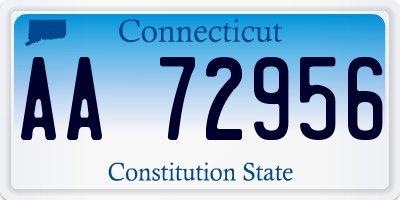 Connecticut

AA 72956

Constitution State